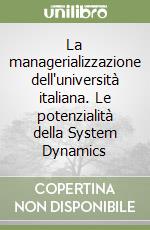 unilibro

La managerializzazione dell'università italiana. Le potenzialità della System Dynamics

COPERTINA NON DISPONIBILE